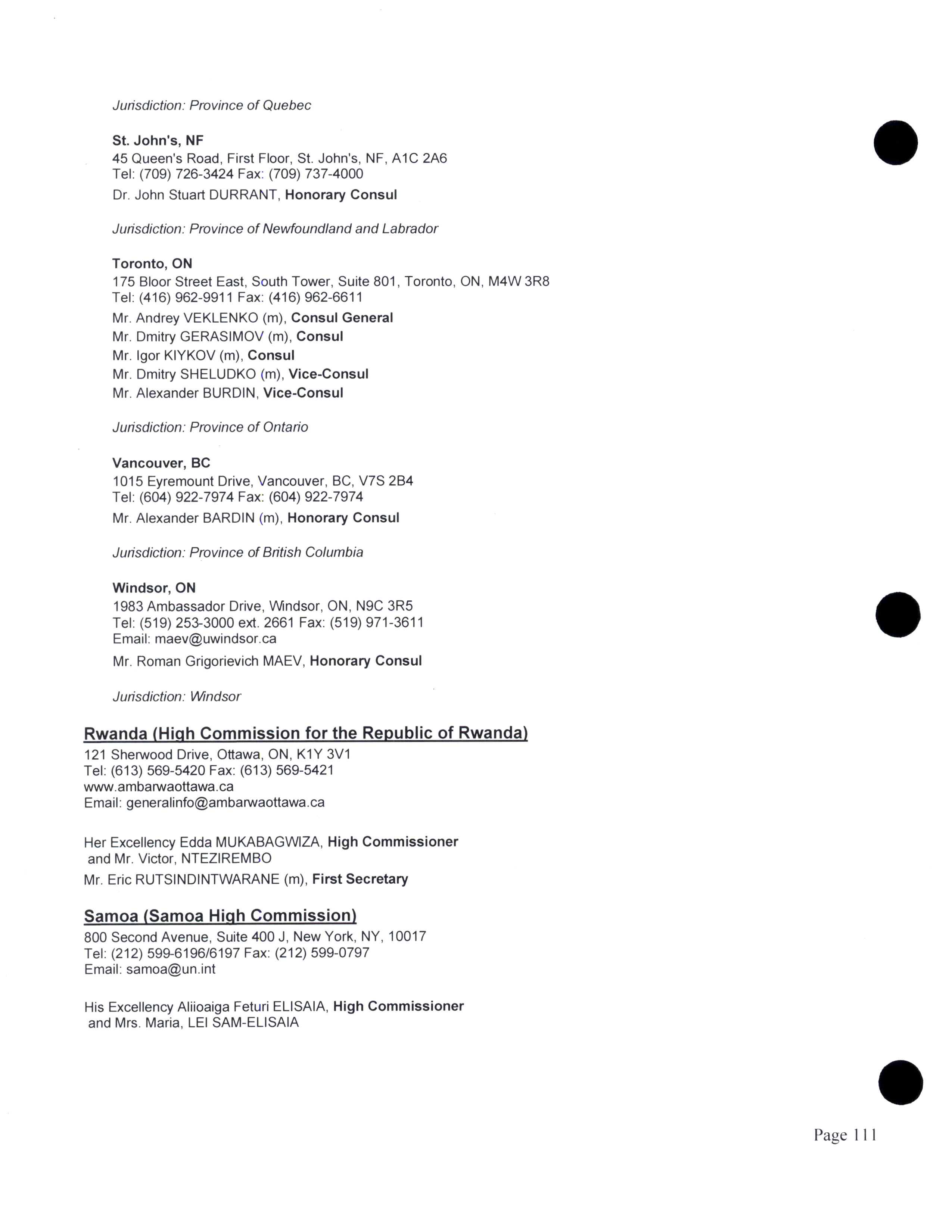 Jurisdiction: Province of Quebec

St. John's, NF
45 Queen's Road, First Floor, St. John's, NF, A1C 2A6
Tel: (709) 726-3424 Fax: (709) 737-4000
Dr. John Stuart DURRANT, Honorary Consul

Jurisdiction: Province of Newfoundland and Labrador

Toronto, ON
175 Bloor Street East, South Tower, Suite 801, Toronto, ON, M4W 3R8
Tel: (416) 962-9911 Fax: (416) 962-6611
Mr. Andrey VEKLENKO (m), Consul General
Mr. Dmitry GERASIMOV (m), Consul
Mr. Igor KIYKOV (m), Consul
Mr. Dmitry SHELUDKO (m), Vice-Consul
Mr. Alexander BURDIN, Vice-Consul

Jurisdiction: Province of Ontario

Vancouver, BC
1015 Eyremount Drive, Vancouver, BC, V7S 2B4
Tel: (604) 922-7974 Fax: (604) 922-7974
Mr. Alexander BARDIN (m), Honorary Consul

Jurisdiction: Province of British Columbia

Windsor, ON
1983 Ambassador Drive, Windsor, ON, N9C 3R5
Tel: (519) 253-3000 ext. 2661 Fax: (519) 971-3611
Email: maev@uwindsor.ca
Mr. Roman Grigorievich MAEV, Honorary Consul

Jurisdiction: Windsor

Rwanda (High Commission for the Republic of Rwanda)
121 Sherwood Drive, Ottawa, ON, K1Y 3V1
Tel: (613) 569-5420 Fax: (613) 569-5421
www.ambarwaottawa.ca
Email: generalinfo@ambarwaottawa.ca

Her Excellency Edda MUKABAGWIZA, High Commissioner and Mr. Victor, NTEZIREMBO
Mr. Eric RUTSINDINTWARANE (m), First Secretary

Samoa (Samoa High Commission)
800 Second Avenue, Suite 400 J, New York, NY, 10017
Tel: (212) 599-6196/6197 Fax: (212) 599-0797
Email: samoa@un.int

His Excellency Aliioaiga Feturi ELISAIA, High Commissioner and Mrs. Maria, LEI SAM-ELISAIA

Page 111